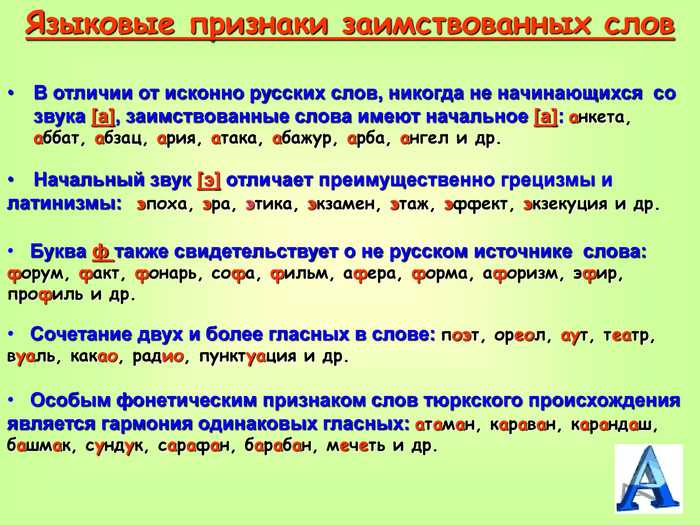 Языковые признаки заимствованных слов

• В отличии от исконно русских слов, никогда не начинающихся со звука [а], заимствованные слова имеют начальное [а]: анкета, аббат, абзац, ария, атака, абажур, арба, ангел и др.

• Начальный звук [э] отличает преимущественно грецизмы и латинизмы: эпоха, эра, этика, экзамен, этаж, эффект, экзекуция и др.

• Буква ф также свидетельствует о не русском источнике слова: форум, факт, фонарь, софа, фильм, афера, форма, афоризм, эфир, профиль и др.

• Сочетание двух и более гласных в слове: поэт, ореол, аут, театр, вуаль, какао, радио, пунктуация и др.

• Особым фонетическим признаком слов тюркского происхождения является гармония одинаковых гласных: атаман, караван, карандаш, башмак, сундук, сарафан, барабан, мечеть и др.